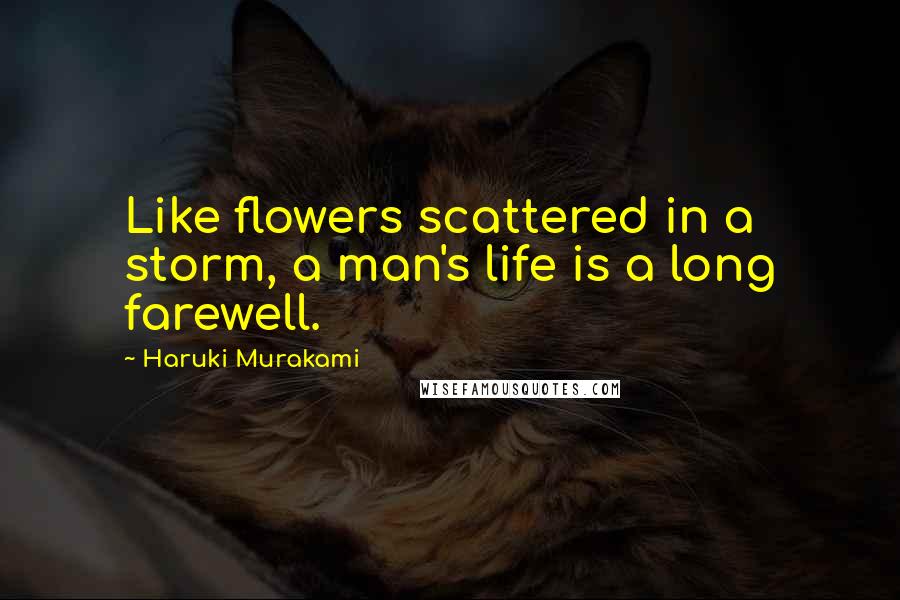 Like flowers scattered in a storm, a man's life is a long farewell.

~ Haruki Murakami

WISEFAMOUSQUOTES.COM